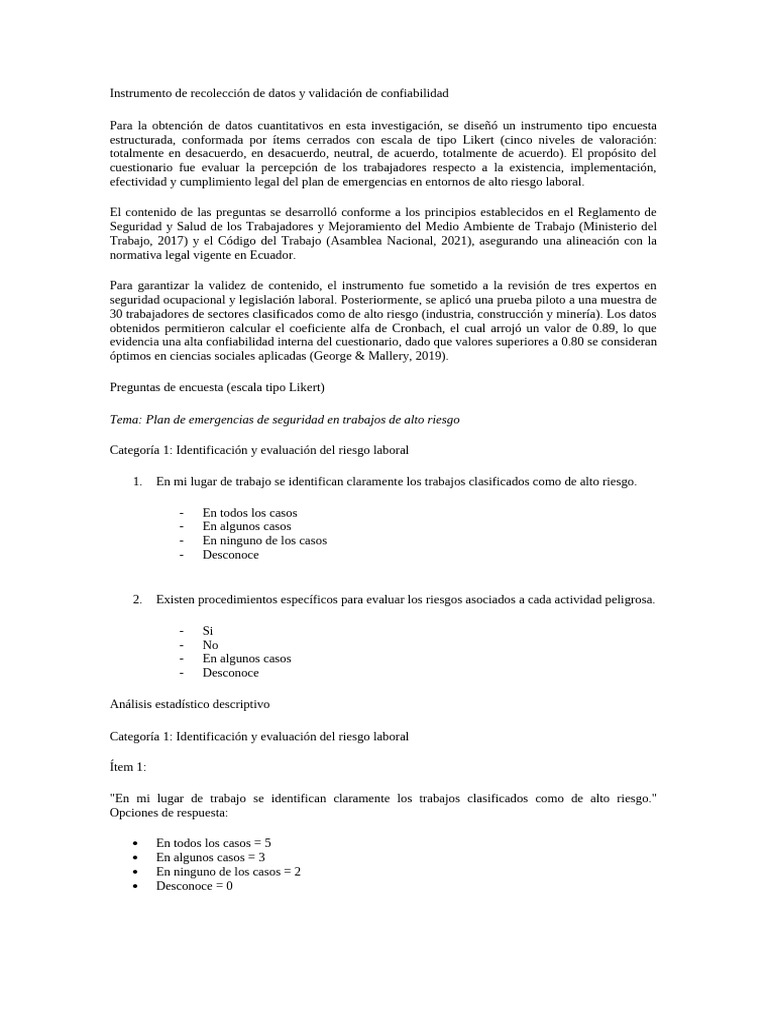 Instrumento de recolección de datos y validación de confiabilidad

Para la obtención de datos cuantitativos en esta investigación, se diseñó un instrumento tipo encuesta estructurada, conformada por ítems cerrados con escala de tipo Likert (cinco niveles de valoración: totalmente en desacuerdo, en desacuerdo, neutral, de acuerdo, totalmente de acuerdo). El propósito del cuestionario fue evaluar la percepción de los trabajadores respecto a la existencia, implementación, efectividad y cumplimiento legal del plan de emergencias en entornos de alto riesgo laboral.

El contenido de las preguntas se desarrolló conforme a los principios establecidos en el Reglamento de Seguridad y Salud de los Trabajadores y Mejoramiento del Medio Ambiente de Trabajo (Ministerio del Trabajo, 2017) y el Código del Trabajo (Asamblea Nacional, 2021), asegurando una alineación con la normativa legal vigente en Ecuador.

Para garantizar la validez de contenido, el instrumento fue sometido a la revisión de tres expertos en seguridad ocupacional y legislación laboral. Posteriormente, se aplicó una prueba piloto a una muestra de 30 trabajadores de sectores clasificados como de alto riesgo (industria, construcción y minería). Los datos obtenidos permitieron calcular el coeficiente alfa de Cronbach, el cual arrojó un valor de 0.89, lo que evidencia una alta confiabilidad interna del cuestionario, dado que valores superiores a 0.80 se consideran óptimos en ciencias sociales aplicadas (George & Mallery, 2019).

Preguntas de encuesta (escala tipo Likert)

Tema: Plan de emergencias de seguridad en trabajos de alto riesgo

Categoría 1: Identificación y evaluación del riesgo laboral

1. En mi lugar de trabajo se identifican claramente los trabajos clasificados como de alto riesgo.

- En todos los casos
- En algunos casos
- En ninguno de los casos
- Desconoce

2. Existen procedimientos específicos para evaluar los riesgos asociados a cada actividad peligrosa.

- Si
- No
- En algunos casos
- Desconoce

Análisis estadístico descriptivo

Categoría 1: Identificación y evaluación del riesgo laboral

Ítem 1:

"En mi lugar de trabajo se identifican claramente los trabajos clasificados como de alto riesgo." Opciones de respuesta:

• En todos los casos = 5
• En algunos casos = 3
• En ninguno de los casos = 2
• Desconoce = 0